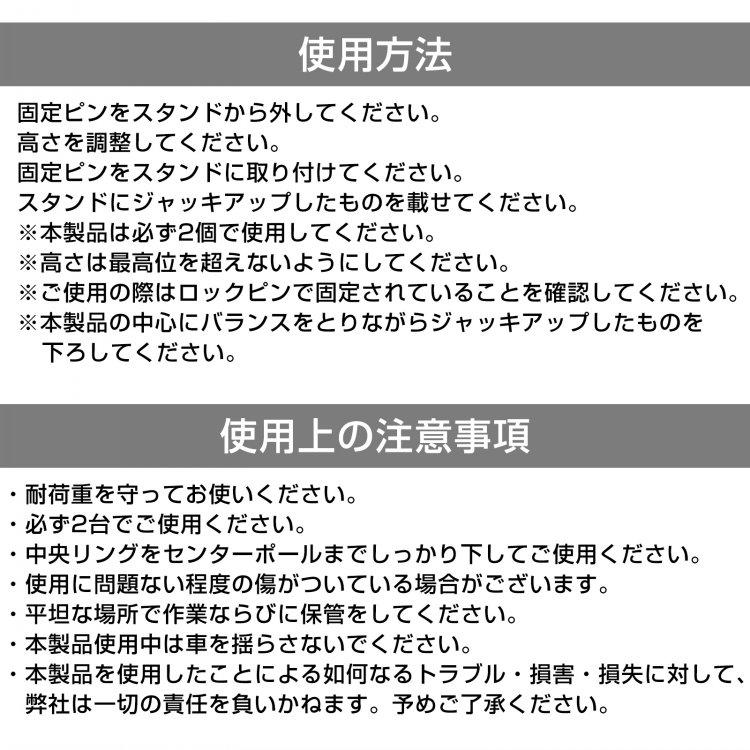 使用方法

固定ピンをスタンドから外してください。
高さを調整してください。
固定ピンをスタンドに取り付けてください。
スタンドにジャッキアップしたものを載せてください。
※本製品は必ず2個で使用してください。
※高さは最高位を超えないようにしてください。
※ご使用の際はロックピンで固定されていることを確認してください。
※本製品の中心にバランスをとりながらジャッキアップしたものを下ろしてください。

使用上の注意事項

・耐荷重を守ってお使いください。
・必ず2台でご使用ください。
・中央リングをセンターポールまでしっかり下してご使用ください。
・使用に問題ない程度の傷がついている場合がございます。
・平坦な場所で作業ならびに保管をしてください。
・本製品使用中は車を揺らさないでください。
・本製品を使用したことによる如何なるトラブル・損害・損失に対して、弊社は一切の責任を負いかねます。予めご了承ください。